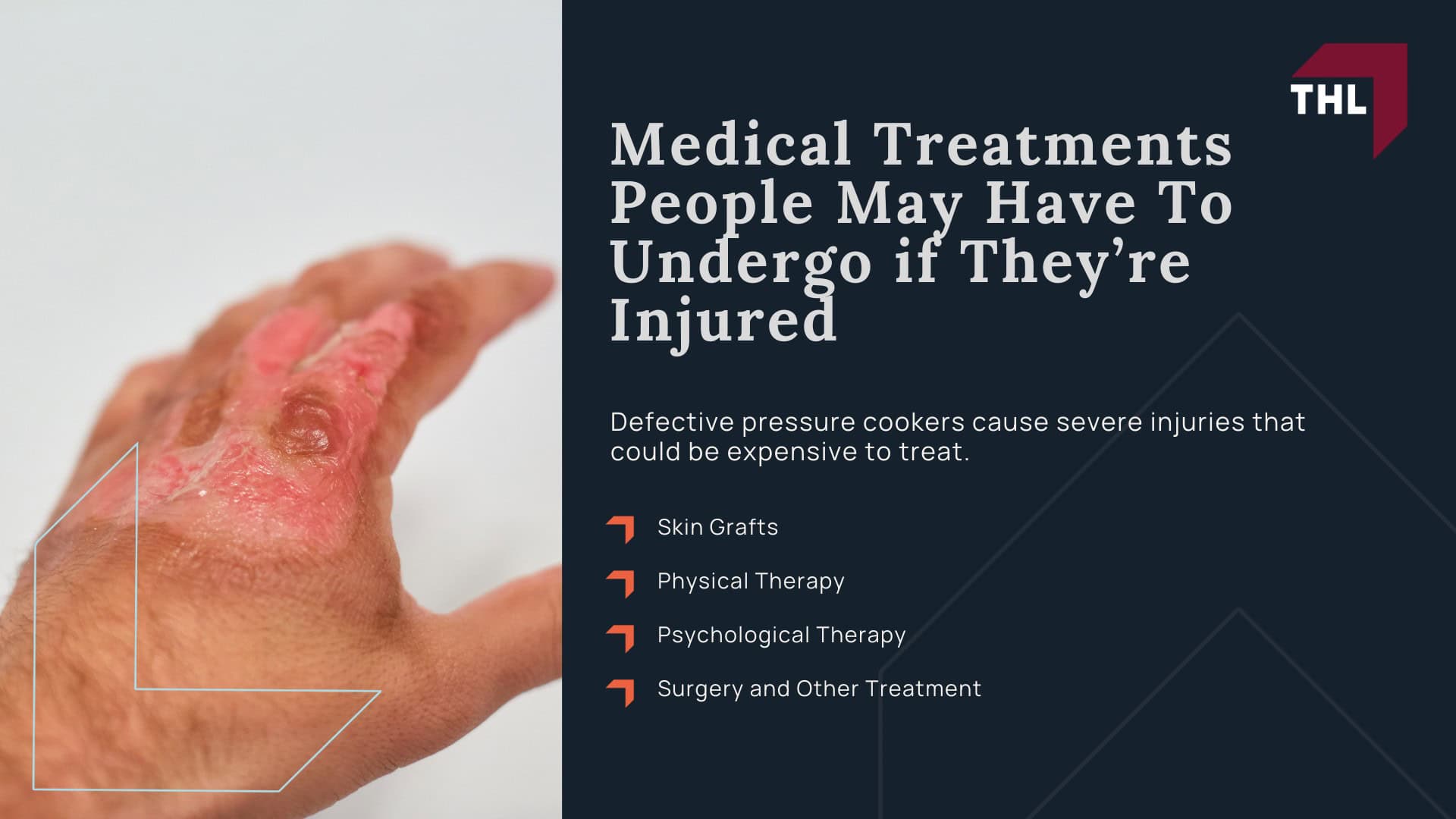 THL

Medical Treatments People May Have To Undergo if They're Injured

Defective pressure cookers cause severe injuries that could be expensive to treat.

Skin Grafts

Physical Therapy

Psychological Therapy

Surgery and Other Treatment